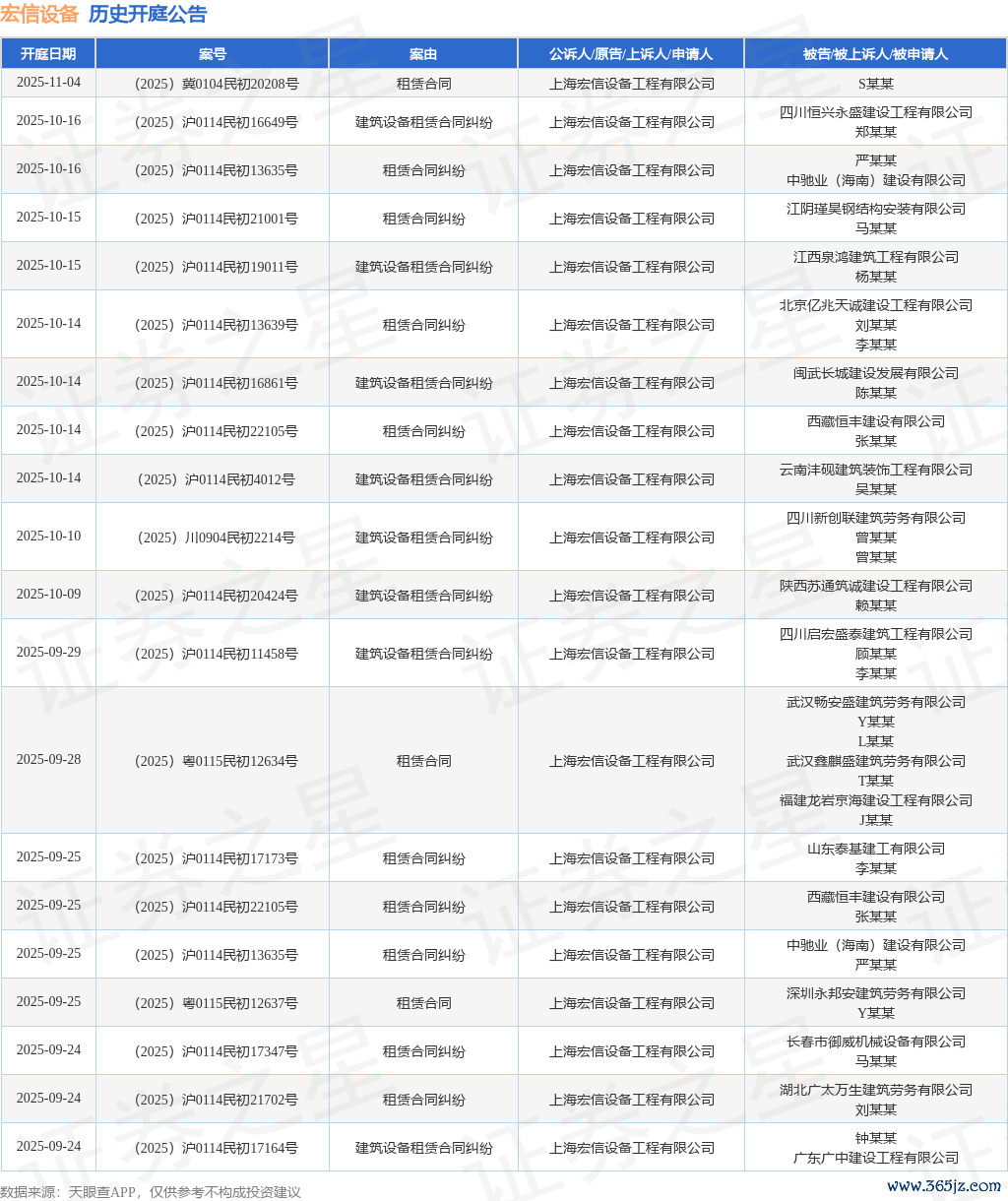 宏信设备 历史开庭公告

| 开庭日期 | 案号 | 案由 | 公诉人/原告/上诉人/申请人 | 被告/被上诉人/被申请人 |
|---|---|---|---|---|
| 2025-11-04 | （2025）冀0104民初20208号 | 租赁合同 | 上海宏信设备工程有限公司 | S某某 |
| 2025-10-16 | （2025）沪0114民初16649号 | 建筑设备租赁合同纠纷 | 上海宏信设备工程有限公司 | 四川恒兴永盛建设工程有限公司 郑某某 |
| 2025-10-16 | （2025）沪0114民初13635号 | 租赁合同纠纷 | 上海宏信设备工程有限公司 | 严某某 中驰业（海南）建设有限公司 |
| 2025-10-15 | （2025）沪0114民初21001号 | 租赁合同纠纷 | 上海宏信设备工程有限公司 | 江阴瑾昊钢结构安装有限公司 马某某 |
| 2025-10-15 | （2025）沪0114民初19011号 | 建筑设备租赁合同纠纷 | 上海宏信设备工程有限公司 | 江西泉鸿建筑工程有限公司 杨某某 |
| 2025-10-14 | （2025）沪0114民初13639号 | 租赁合同纠纷 | 上海宏信设备工程有限公司 | 北京亿兆天诚建设工程有限公司 刘某某 李某某 |
| 2025-10-14 | （2025）沪0114民初16861号 | 建筑设备租赁合同纠纷 | 上海宏信设备工程有限公司 | 闽武长城建设发展有限公司 陈某某 |
| 2025-10-14 | （2025）沪0114民初22105号 | 租赁合同纠纷 | 上海宏信设备工程有限公司 | 西藏恒丰建设有限公司 张某某 |
| 2025-10-14 | （2025）沪0114民初4012号 | 建筑设备租赁合同纠纷 | 上海宏信设备工程有限公司 | 云南沣砚建筑装饰工程有限公司 吴某某 |
| 2025-10-10 | （2025）川0904民初2214号 | 建筑设备租赁合同纠纷 | 上海宏信设备工程有限公司 | 四川新创联建筑劳务有限公司 曾某某 曾某某 |
| 2025-10-09 | （2025）沪0114民初20424号 | 建筑设备租赁合同纠纷 | 上海宏信设备工程有限公司 | 陕西苏通筑诚建设工程有限公司 赖某某 |
| 2025-09-29 | （2025）沪0114民初11458号 | 建筑设备租赁合同纠纷 | 上海宏信设备工程有限公司 | 四川启宏盛泰建筑工程有限公司 顾某某 李某某 |
| 2025-09-28 | （2025）粤0115民初12634号 | 租赁合同 | 上海宏信设备工程有限公司 | 武汉畅安盛建筑劳务有限公司 Y某某 L某某 武汉鑫麒盛建筑劳务有限公司 T某某 福建龙岩京海建设工程有限公司 J某某 |
| 2025-09-25 | （2025）沪0114民初17173号 | 租赁合同纠纷 | 上海宏信设备工程有限公司 | 山东泰基建工有限公司 李某某 |
| 2025-09-25 | （2025）沪0114民初22105号 | 租赁合同纠纷 | 上海宏信设备工程有限公司 | 西藏恒丰建设有限公司 张某某 |
| 2025-09-25 | （2025）沪0114民初13635号 | 租赁合同纠纷 | 上海宏信设备工程有限公司 | 中驰业（海南）建设有限公司 严某某 |
| 2025-09-25 | （2025）粤0115民初12637号 | 租赁合同 | 上海宏信设备工程有限公司 | 深圳永邦安建筑劳务有限公司 Y某某 |
| 2025-09-24 | （2025）沪0114民初17347号 | 租赁合同纠纷 | 上海宏信设备工程有限公司 | 长春市御威机械设备有限公司 马某某 |
| 2025-09-24 | （2025）沪0114民初21702号 | 租赁合同纠纷 | 上海宏信设备工程有限公司 | 湖北广太万生建筑劳务有限公司 刘某某 |
| 2025-09-24 | （2025）沪0114民初17164号 | 建筑设备租赁合同纠纷 | 上海宏信设备工程有限公司 | 钟某某 广东广中建设工程有限公司 |

数据来源：天眼查APP，仅供参考不构成投资建议

www.365jz.com